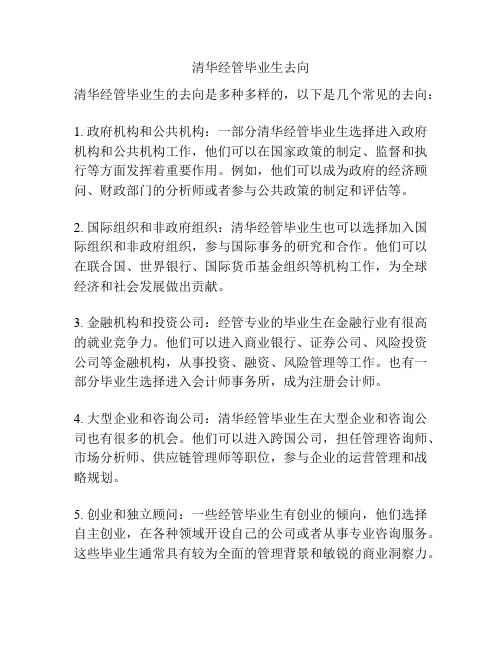 清华经管毕业生去向

清华经管毕业生的去向是多种多样的，以下是几个常见的去向：

1. 政府机构和公共机构：一部分清华经管毕业生选择进入政府机构和公共机构工作，他们可以在国家政策的制定、监督和执行等方面发挥着重要作用。例如，他们可以成为政府的经济顾问、财政部门的分析师或者参与公共政策的制定和评估等。

2. 国际组织和非政府组织：清华经管毕业生也可以选择加入国际组织和非政府组织，参与国际事务的研究和合作。他们可以在联合国、世界银行、国际货币基金组织等机构工作，为全球经济和社会发展做出贡献。

3. 金融机构和投资公司：经管专业的毕业生在金融行业有很高的就业竞争力。他们可以进入商业银行、证券公司、风险投资公司等金融机构，从事投资、融资、风险管理等工作。也有一部分毕业生选择进入会计师事务所，成为注册会计师。

4. 大型企业和咨询公司：清华经管毕业生在大型企业和咨询公司也有很多的机会。他们可以进入跨国公司，担任管理咨询师、市场分析师、供应链管理师等职位，参与企业的运营管理和战略规划。

5. 创业和独立顾问：一些经管毕业生有创业的倾向，他们选择自主创业，在各种领域开设自己的公司或者从事专业咨询服务。这些毕业生通常具有较为全面的管理背景和敏锐的商业洞察力。